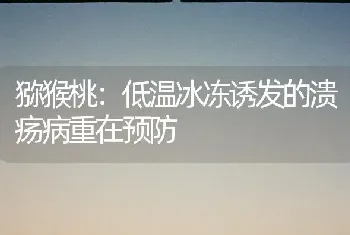 猕猴桃：低温冰冻诱发的溃疡病重在预防